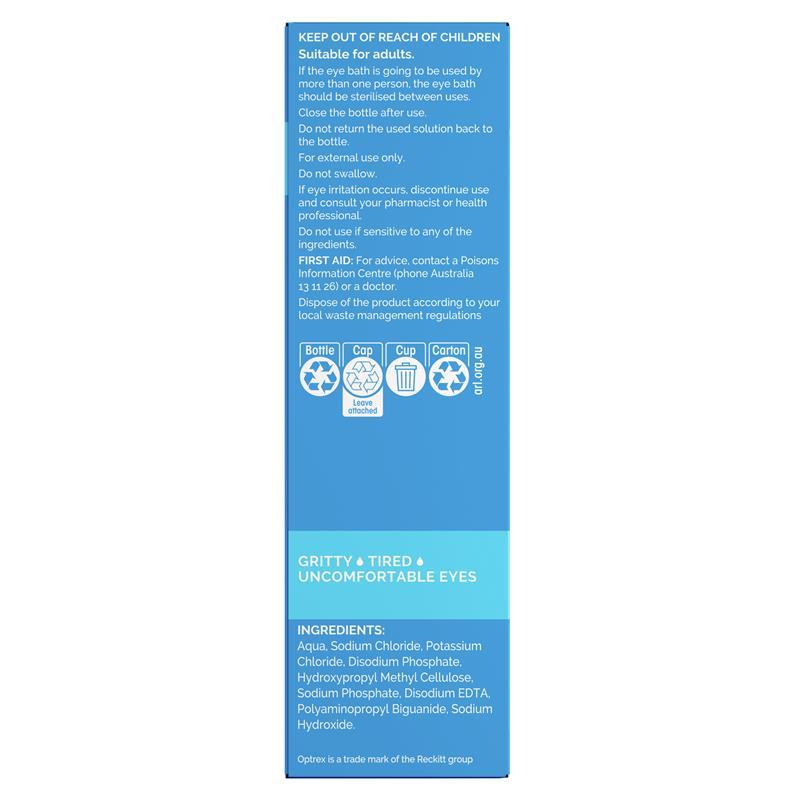 KEEP OUT OF REACH OF CHILDREN
Suitable for adults.

If the eye bath is going to be used by more than one person, the eye bath should be sterilised between uses.

Close the bottle after use.

Do not return the used solution back to the bottle.

For external use only.

Do not swallow.

If eye irritation occurs, discontinue use and consult your pharmacist or health professional.

Do not use if sensitive to any of the ingredients.

FIRST AID: For advice, contact a Poisons Information Centre (phone Australia 13 11 26) or a doctor.

Dispose of the product according to your local waste management regulations

Bottle
Cap
Leave attached
Cup
Carton
arl.org.au

GRITTY TIRED UNCOMFORTABLE EYES

INGREDIENTS:
Aqua, Sodium Chloride, Potassium Chloride, Disodium Phosphate, Hydroxypropyl Methyl Cellulose, Sodium Phosphate, Disodium EDTA, Polyaminopropyl Biguanide, Sodium Hydroxide.

Optrex is a trade mark of the Reckitt group